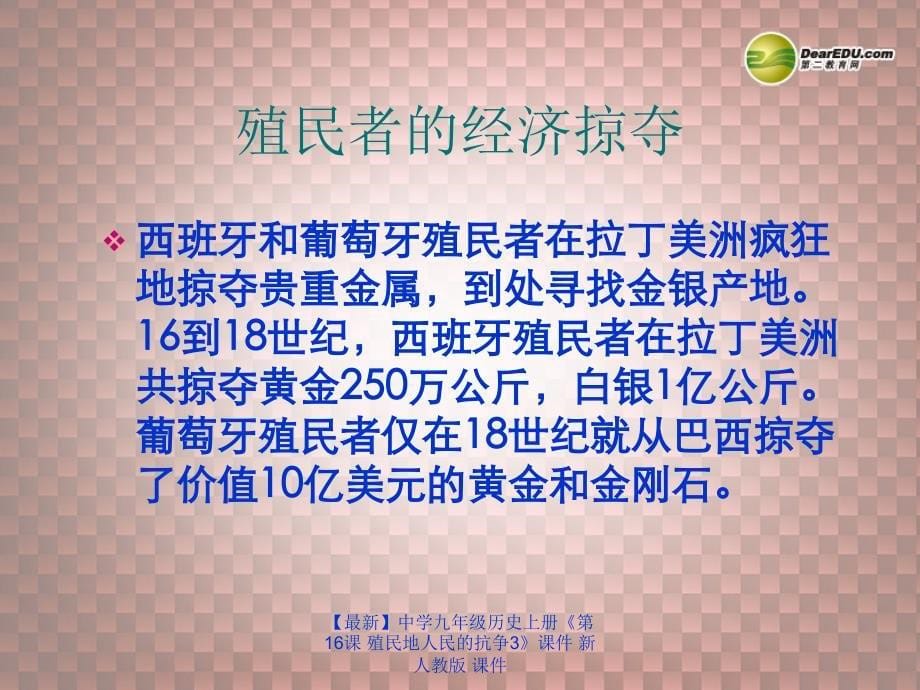 DearEDU.com
第二教育网

殖民者的经济掠夺

❖ 西班牙和葡萄牙殖民者在拉丁美洲疯狂地掠夺贵重金属，到处寻找金银产地。16到18世纪，西班牙殖民者在拉丁美洲共掠夺黄金250万公斤，白银1亿公斤。葡萄牙殖民者仅在18世纪就从巴西掠夺了价值10亿美元的黄金和金刚石。

【最新】中学九年级历史上册《第16课 殖民地人民的抗争3》课件 新人教版 课件